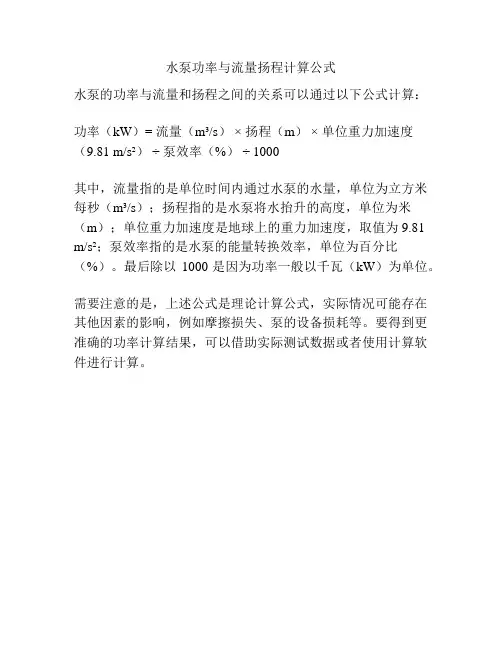 水泵功率与流量扬程计算公式

水泵的功率与流量和扬程之间的关系可以通过以下公式计算：

功率（kW）= 流量（$m^3/s$）× 扬程（m）× 单位重力加速度（9.81 $m/s^2$）÷ 泵效率（%）÷ 1000

其中，流量指的是单位时间内通过水泵的水量，单位为立方米每秒（$m^3/s$）；扬程指的是水泵将水抬升的高度，单位为米（m）；单位重力加速度是地球上的重力加速度，取值为 9.81 $m/s^2$；泵效率指的是水泵的能量转换效率，单位为百分比（%）。最后除以 1000 是因为功率一般以千瓦（kW）为单位。

需要注意的是，上述公式是理论计算公式，实际情况可能存在其他因素的影响，例如摩擦损失、泵的设备损耗等。要得到更准确的功率计算结果，可以借助实际测试数据或者使用计算软件进行计算。